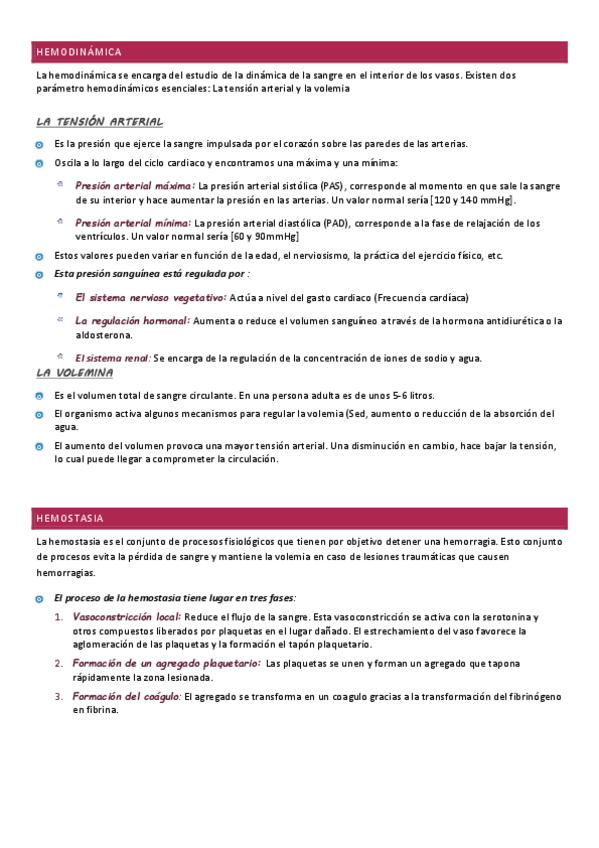 HEMODINÁMICA

La hemodinámica se encarga del estudio de la dinámica de la sangre en el interior de los vasos. Existen dos parámetro hemodinámicos esenciales: La tensión arterial y la volemia

LA TENSIÓN ARTERIAL

Es la presión que ejerce la sangre impulsada por el corazón sobre las paredes de las arterias.

Oscila a lo largo del ciclo cardiaco y encontramos una máxima y una mínima:

Presión arterial máxima: La presión arterial sistólica (PAS), corresponde al momento en que sale la sangre de su interior y hace aumentar la presión en las arterias. Un valor normal sería [120 y 140 mmHg].

Presión arterial mínima: La presión arterial diastólica (PAD), corresponde a la fase de relajación de los ventrículos. Un valor normal sería [60 y 90mmHg]

Estos valores pueden variar en función de la edad, el nerviosismo, la práctica del ejercicio físico, etc.

Esta presión sanguínea está regulada por :

El sistema nervioso vegetativo: Actúa a nivel del gasto cardiaco (Frecuencia cardíaca)

La regulación hormonal: Aumenta o reduce el volumen sanguíneo a través de la hormona antidiurética o la aldosterona.

El sistema renal: Se encarga de la regulación de la concentración de iones de sodio y agua.

LA VOLEMINA

Es el volumen total de sangre circulante. En una persona adulta es de unos 5-6 litros.

El organismo activa algunos mecanismos para regular la volemia (Sed, aumento o reducción de la absorción del agua.

El aumento del volumen provoca una mayor tensión arterial. Una disminución en cambio, hace bajar la tensión, lo cual puede llegar a comprometer la circulación.

HEMOSTASIA

La hemostasia es el conjunto de procesos fisiológicos que tienen por objetivo detener una hemorragia. Esto conjunto de procesos evita la pérdida de sangre y mantiene la volemia en caso de lesiones traumáticas que causen hemorragias.

El proceso de la hemostasia tiene lugar en tres fases:

1. Vasoconstricción local: Reduce el flujo de la sangre. Esta vasoconstricción se activa con la serotonina y otros compuestos liberados por plaquetas en el lugar dañado. El estrechamiento del vaso favorece la aglomeración de las plaquetas y la formación el tapón plaquetario.

2. Formación de un agregado plaquetario: Las plaquetas se unen y forman un agregado que tapona rápidamente la zona lesionada.

3. Formación del coágulo: El agregado se transforma en un coagulo gracias a la transformación del fibrinógeno en fibrina.